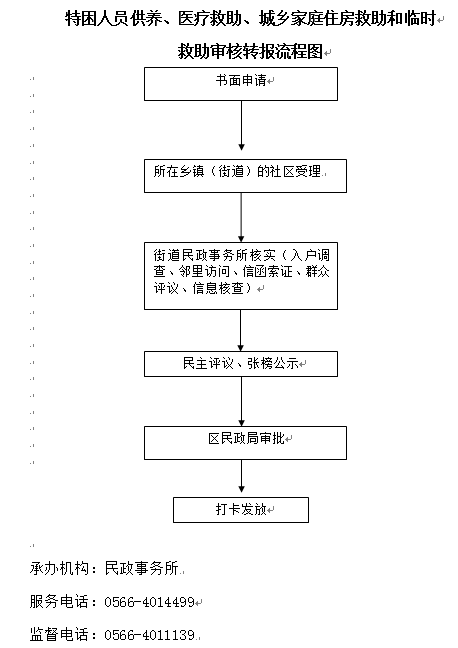 特困人员供养、医疗救助、城乡家庭住房救助和临时救助审核转报流程图

书面申请

所在乡镇（街道）的社区受理

街道民政事务所核实（入户调查、邻里访问、信函索证、群众评议、信息核查）

民主评议、张榜公示

区民政局审批

打卡发放

承办机构：民政事务所

服务电话：0566-4014499

监督电话：0566-4011139